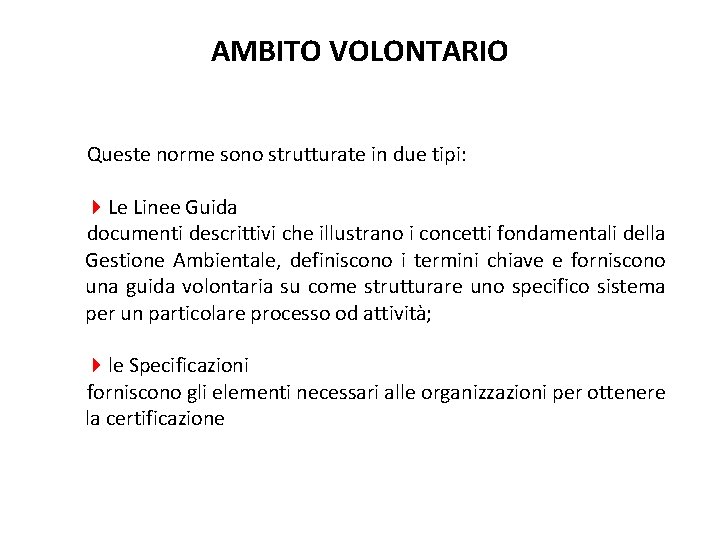 AMBITO VOLONTARIO

Queste norme sono strutturate in due tipi:

Le Linee Guida
documenti descrittivi che illustrano i concetti fondamentali della Gestione Ambientale, definiscono i termini chiave e forniscono una guida volontaria su come strutturare uno specifico sistema per un particolare processo od attività;

le Specificazioni
forniscono gli elementi necessari alle organizzazioni per ottenere la certificazione